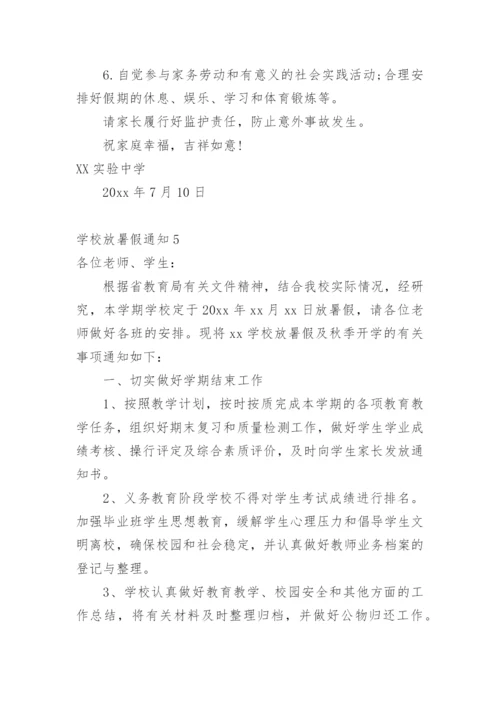 6.自觉参与家务劳动和有意义的社会实践活动;合理安排好假期的休息、娱乐、学习和体育锻炼等。

请家长履行好监护责任，防止意外事故发生。

祝家庭幸福，吉祥如意!

XX 实验中学

20xx 年 7 月 10 日

学校放暑假通知 5

各位老师、学生：

根据省教育局有关文件精神，结合我校实际情况，经研究，本学期学校定于 20xx 年 xx 月 xx 日放暑假，请各位老师做好各班的安排。现将 xx 学校放暑假及秋季开学的有关事项通知如下：

一、切实做好学期结束工作

1、按照教学计划，按时按质完成本学期的各项教育教学任务，组织好期末复习和质量检测工作，做好学生学业成绩考核、操行评定及综合素质评价，及时向学生家长发放通知书。

2、义务教育阶段学校不得对学生考试成绩进行排名。加强毕业班学生思想教育，缓解学生心理压力和倡导学生文明离校，确保校园和社会稳定，并认真做好教师业务档案的登记与整理。

3、学校认真做好教育教学、校园安全和其他方面的工作总结，将有关材料及时整理归档，并做好公物归还工作。